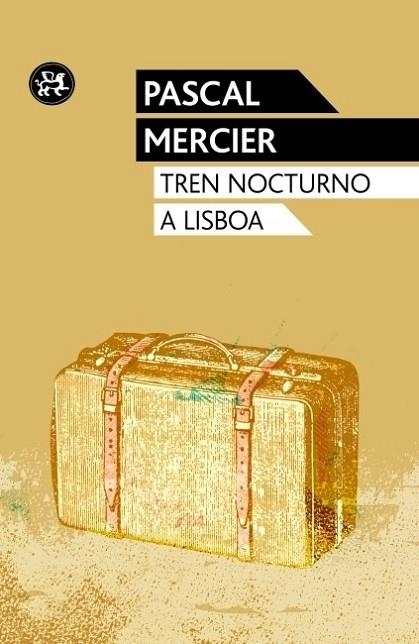 PASCAL
MERCIER
TREN NOCTURNO
A LISBOA